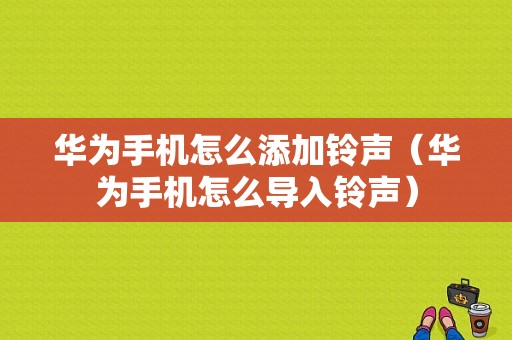 华为手机怎么添加铃声（华为手机怎么导入铃声）